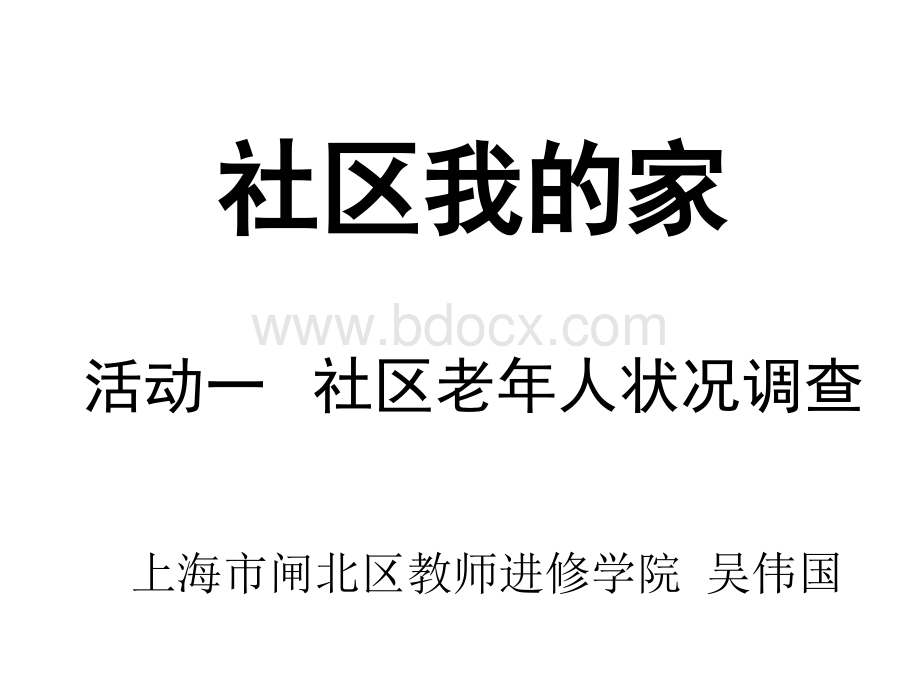 社区我的家

www.bdocx.com

活动一 社区老年人状况调查

上海市闸北区教师进修学院 吴伟国